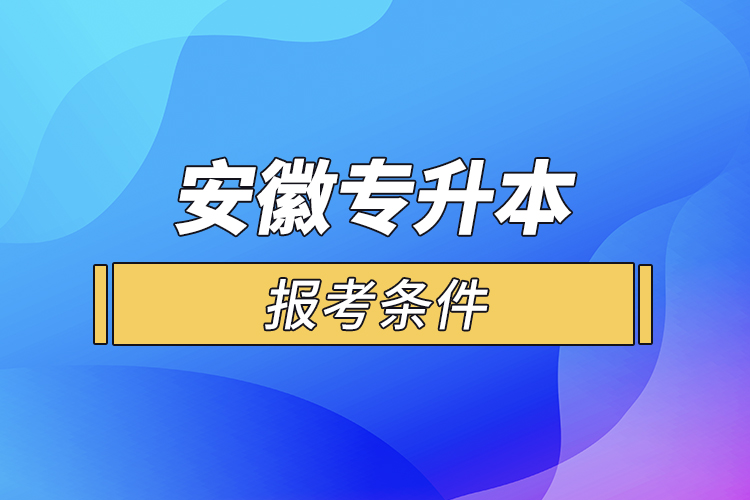 安徽专升本

报考条件